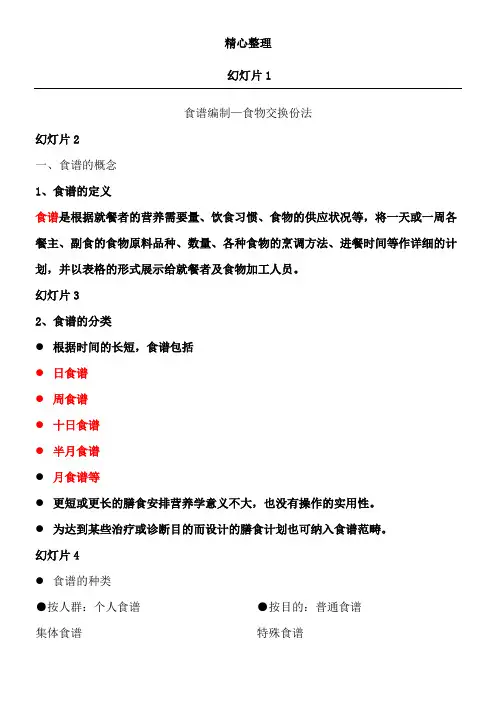 精心整理

幻灯片 1

食谱编制—食物交换份法

幻灯片 2

一、食谱的概念

1、食谱的定义

食谱是根据就餐者的营养需要量、饮食习惯、食物的供应状况等，将一天或一周各餐主、副食的食物原料品种、数量、各种食物的烹调方法、进餐时间等作详细的计划，并以表格的形式展示给就餐者及食物加工人员。

幻灯片 3

2、食谱的分类

● 根据时间的长短，食谱包括

● 日食谱

● 周食谱

● 十日食谱

● 半月食谱

● 月食谱等

● 更短或更长的膳食安排营养学意义不大，也没有操作的实用性。

● 为达到某些治疗或诊断目的而设计的膳食计划也可纳入食谱范畴。

幻灯片 4

● 食谱的种类

●按人群：个人食谱

集体食谱

●按目的：普通食谱

特殊食谱